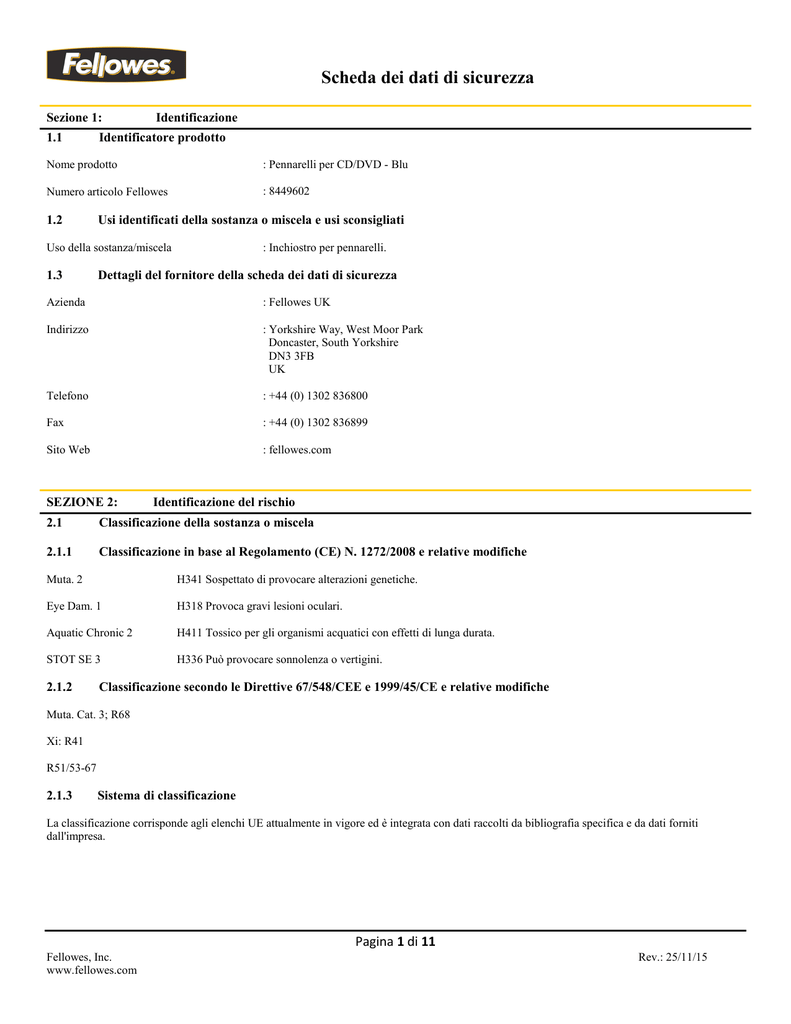 Fellowes

Scheda dei dati di sicurezza

Sezione 1: Identificazione

1.1 Identificatore prodotto

Nome prodotto : Pennarelli per CD/DVD - Blu

Numero articolo Fellowes : 8449602

1.2 Usi identificati della sostanza o miscela e usi sconsigliati

Uso della sostanza/miscela : Inchiostro per pennarelli.

1.3 Dettagli del fornitore della scheda dei dati di sicurezza

Azienda : Fellowes UK

Indirizzo : Yorkshire Way, West Moor Park
Doncaster, South Yorkshire
DN3 3FB
UK

Telefono : +44 (0) 1302 836800

Fax : +44 (0) 1302 836899

Sito Web : fellowes.com

SEZIONE 2: Identificazione del rischio

2.1 Classificazione della sostanza o miscela

2.1.1 Classificazione in base al Regolamento (CE) N. 1272/2008 e relative modifiche

Muta. 2 H341 Sospettato di provocare alterazioni genetiche.

Eye Dam. 1 H318 Provoca gravi lesioni oculari.

Aquatic Chronic 2 H411 Tossico per gli organismi acquatici con effetti di lunga durata.

STOT SE 3 H336 Può provocare sonnolenza o vertigini.

2.1.2 Classificazione secondo le Direttive 67/548/CEE e 1999/45/CE e relative modifiche

Muta. Cat. 3; R68

Xi: R41

R51/53-67

2.1.3 Sistema di classificazione

La classificazione corrisponde agli elenchi UE attualmente in vigore ed è integrata con dati raccolti da bibliografia specifica e da dati forniti dall'impresa.

Pagina 1 di 11

Fellowes, Inc.
www.fellowes.com

Rev.: 25/11/15